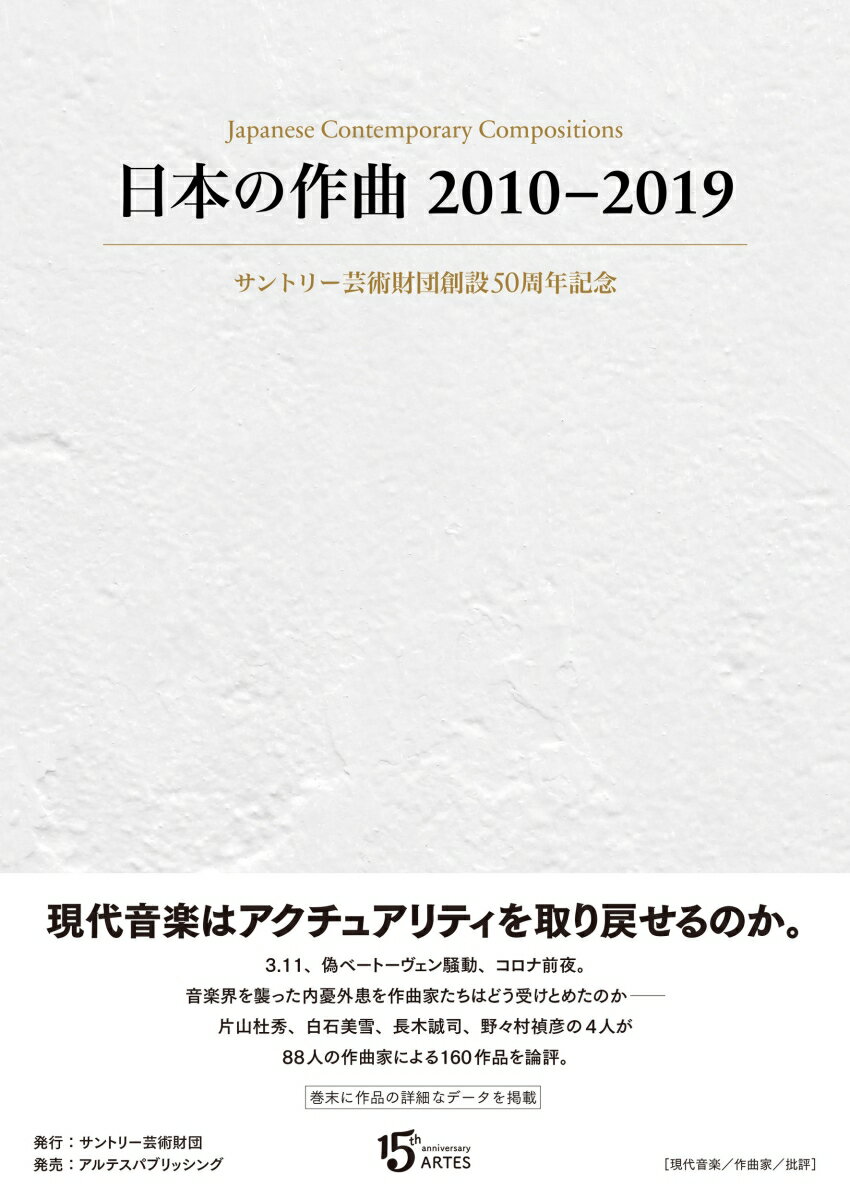 Japanese Contemporary Compositions

日本の作曲 2010–2019

サントリー芸術財団創設50周年記念

現代音楽はアクチュアリティを取り戻せるのか。

3.11、偽ベートーヴェン騒動、コロナ前夜。
音楽界を襲った内憂外患を作曲家たちはどう受けとめたのか——
片山杜秀、白石美雪、長木誠司、野々村禎彦の４人が
88人の作曲家による160作品を論評。

巻末に作品の詳細なデータを掲載

発行：サントリー芸術財団
発売：アルテスパブリッシング

15th anniversary ARTES

［現代音楽／作曲家／批評］